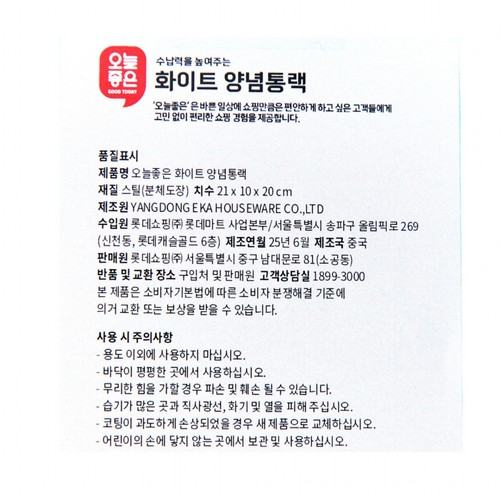 오늘좋은
GOOD TODAY

수납력을 높여주는
화이트 양념통랙

'오늘좋은'은 바쁜 일상에 쇼핑만큼은 편안하게 하고 싶은 고객들에게 고민 없이 편리한 쇼핑 경험을 제공합니다.

품질표시
제품명 오늘좋은 화이트 양념통랙
재질 스틸(분체도장) 치수 21 x 10 x 20 cm
제조원 YANGDONG EKA HOUSEWARE CO.,LTD
수입원 롯데쇼핑㈜ 롯데마트 사업본부/서울특별시 송파구 올림픽로 269 (신천동, 롯데캐슬골드 6층) 제조연월 25년 6월 제조국 중국
판매원 롯데쇼핑㈜ 서울특별시 중구 남대문로 81(소공동)
반품 및 교환 장소 구입처 및 판매원 고객상담실 1899-3000
본 제품은 소비자기본법에 따른 소비자 분쟁해결 기준에 의거 교환 또는 보상을 받을 수 있습니다.

사용 시 주의사항
- 용도 이외에 사용하지 마십시오.
- 바닥이 평평한 곳에서 사용하십시오.
- 무리한 힘을 가할 경우 파손 및 훼손 될 수 있습니다.
- 습기가 많은 곳과 직사광선, 화기 및 열을 피해 주십시오.
- 코팅이 과도하게 손상되었을 경우 새 제품으로 교체하십시오.
- 어린이의 손에 닿지 않는 곳에서 보관 및 사용하십시오.